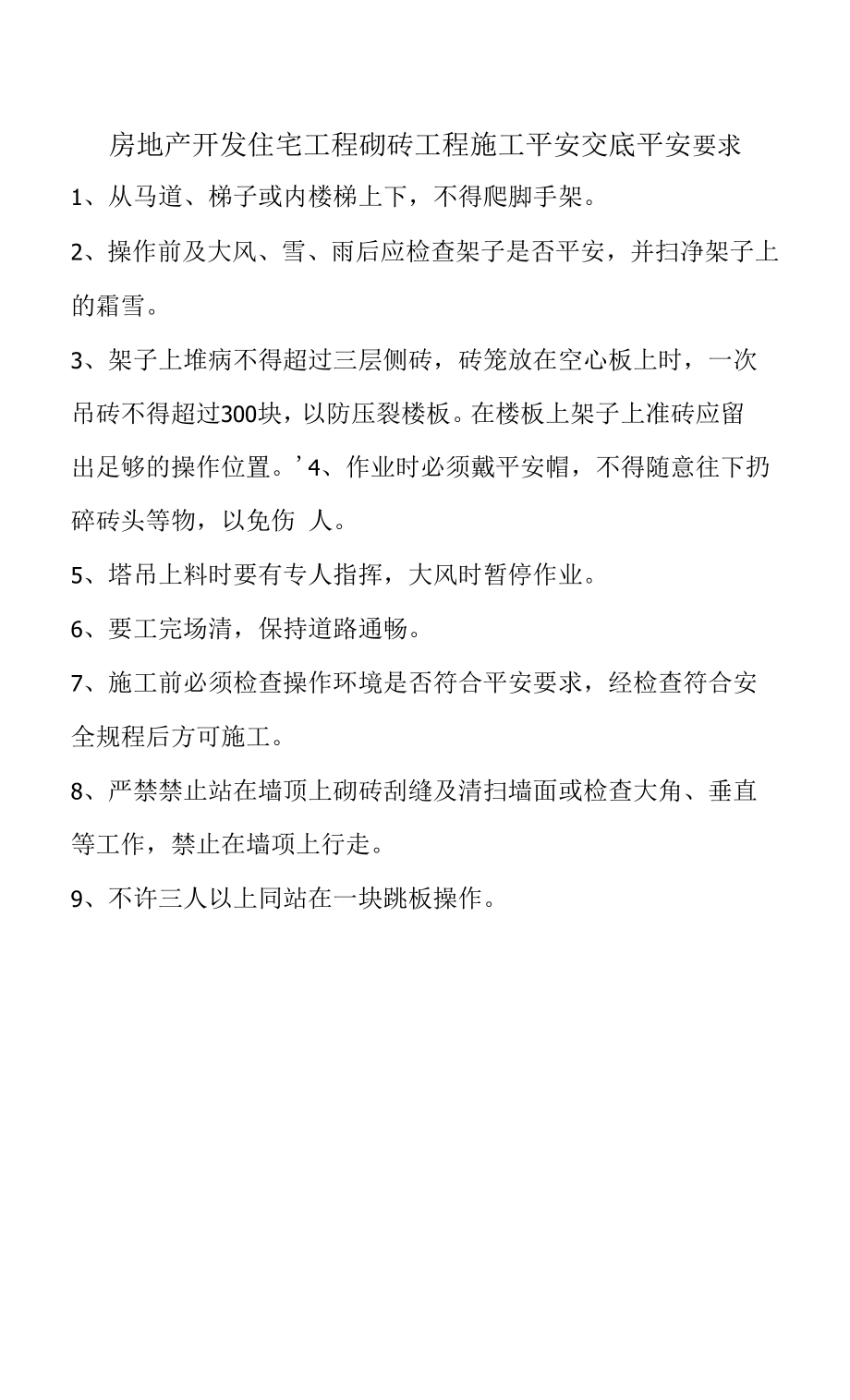 房地产开发住宅工程砌砖工程施工平安交底平安要求

1、从马道、梯子或内楼梯上下，不得爬脚手架。

2、操作前及大风、雪、雨后应检查架子是否平安，并扫净架子上的霜雪。

3、架子上堆病不得超过三层侧砖，砖笼放在空心板上时，一次吊砖不得超过300块，以防压裂楼板。在楼板上架子上准砖应留出足够的操作位置。’4、作业时必须戴平安帽，不得随意往下扔碎砖头等物，以免伤 人。

5、塔吊上料时要有专人指挥，大风时暂停作业。

6、要工完场清，保持道路通畅。

7、施工前必须检查操作环境是否符合平安要求，经检查符合安全规程后方可施工。

8、严禁禁止站在墙顶上砌砖刮缝及清扫墙面或检查大角、垂直等工作，禁止在墙项上行走。

9、不许三人以上同站在一块跳板操作。